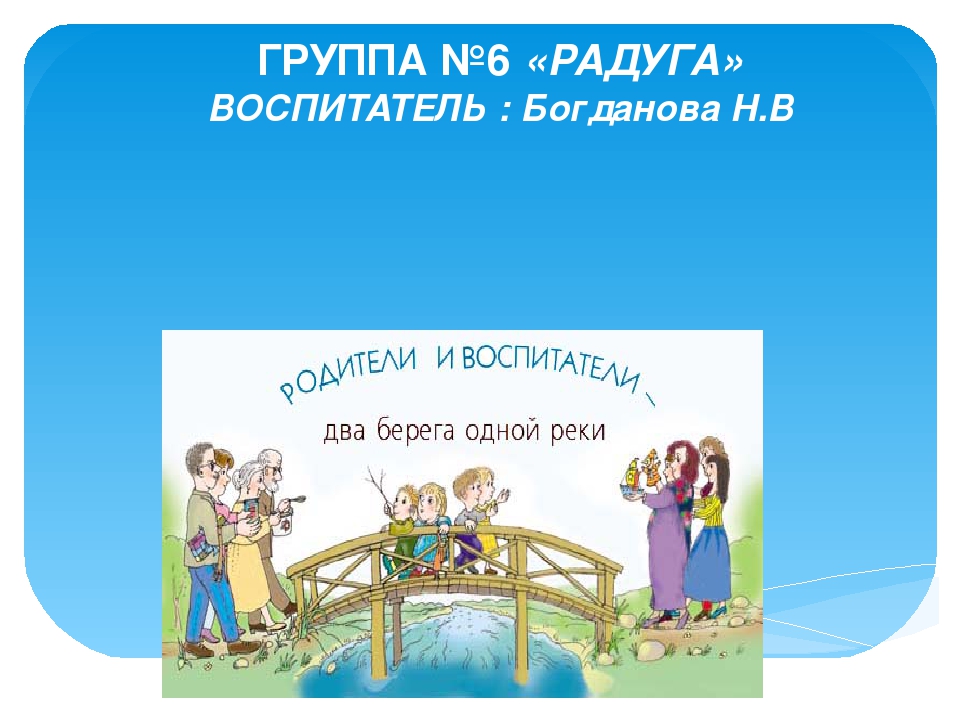 ГРУППА №6 «РАДУГА»
ВОСПИТАТЕЛЬ : Богданова Н.В

РОДИТЕЛИ И ВОСПИТАТЕЛИ –
два берега одной реки